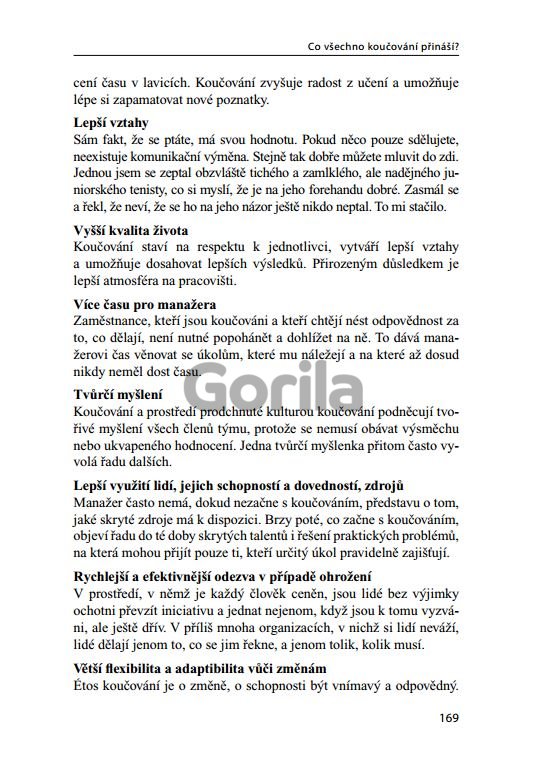 Co všechno koučování přináší?

cení času v lavicích. Koučování zvyšuje radost z učení a umožňuje lépe si zapamatovat nové poznatky.

**Lepší vztahy**
Sám fakt, že se ptáte, má svou hodnotu. Pokud něco pouze sdělujete, neexistuje komunikační výměna. Stejně tak dobře můžete mluvit do zdi. Jednou jsem se zeptal obzvláště tichého a zamlklého, ale nadějného juniorského tenisty, co si myslí, že je na jeho forehandu dobré. Zasmál se a řekl, že neví, že se ho na jeho názor ještě nikdo neptal. To mi stačilo.

**Vyšší kvalita života**
Koučování staví na respektu k jednotlivci, vytváří lepší vztahy a umožňuje dosahovat lepších výsledků. Přirozeným důsledkem je lepší atmosféra na pracovišti.

**Více času pro manažera**
Zaměstnance, kteří jsou koučováni a kteří chtějí nést odpovědnost za to, co dělají, není nutné popohánět a dohlížet na ně. To dává manažerovi čas věnovat se úkolům, které mu náležejí a na které až dosud nikdy neměl dost času.

Gorila

**Tvůrčí myšlení**
Koučování a prostředí prodchnuté kulturou koučování podněcují tvořivé myšlení všech členů týmu, protože se nemusí obávat výsměchu nebo ukvapeného hodnocení. Jedna tvůrčí myšlenka přitom často vyvolá řadu dalších.

**Lepší využití lidí, jejich schopností a dovedností, zdrojů**
Manažer často nemá, dokud nezačne s koučováním, představu o tom, jaké skryté zdroje má k dispozici. Brzy poté, co začne s koučováním, objeví řadu do té doby skrytých talentů i řešení praktických problémů, na která mohou přijít pouze ti, kteří určitý úkol pravidelně zajišťují.

**Rychlejší a efektivnější odezva v případě ohrožení**
V prostředí, v němž je každý člověk ceněn, jsou lidé bez výjimky ochotni převzít iniciativu a jednat nejenom, když jsou k tomu vyzváni, ale ještě dřív. V příliš mnoha organizacích, v nichž si lidí neváží, lidé dělají jenom to, co se jim řekne, a jenom tolik, kolik musí.

**Větší flexibilita a adaptibilita vůči změnám**
Étos koučování je o změně, o schopnosti být vnímavý a odpovědný.

169